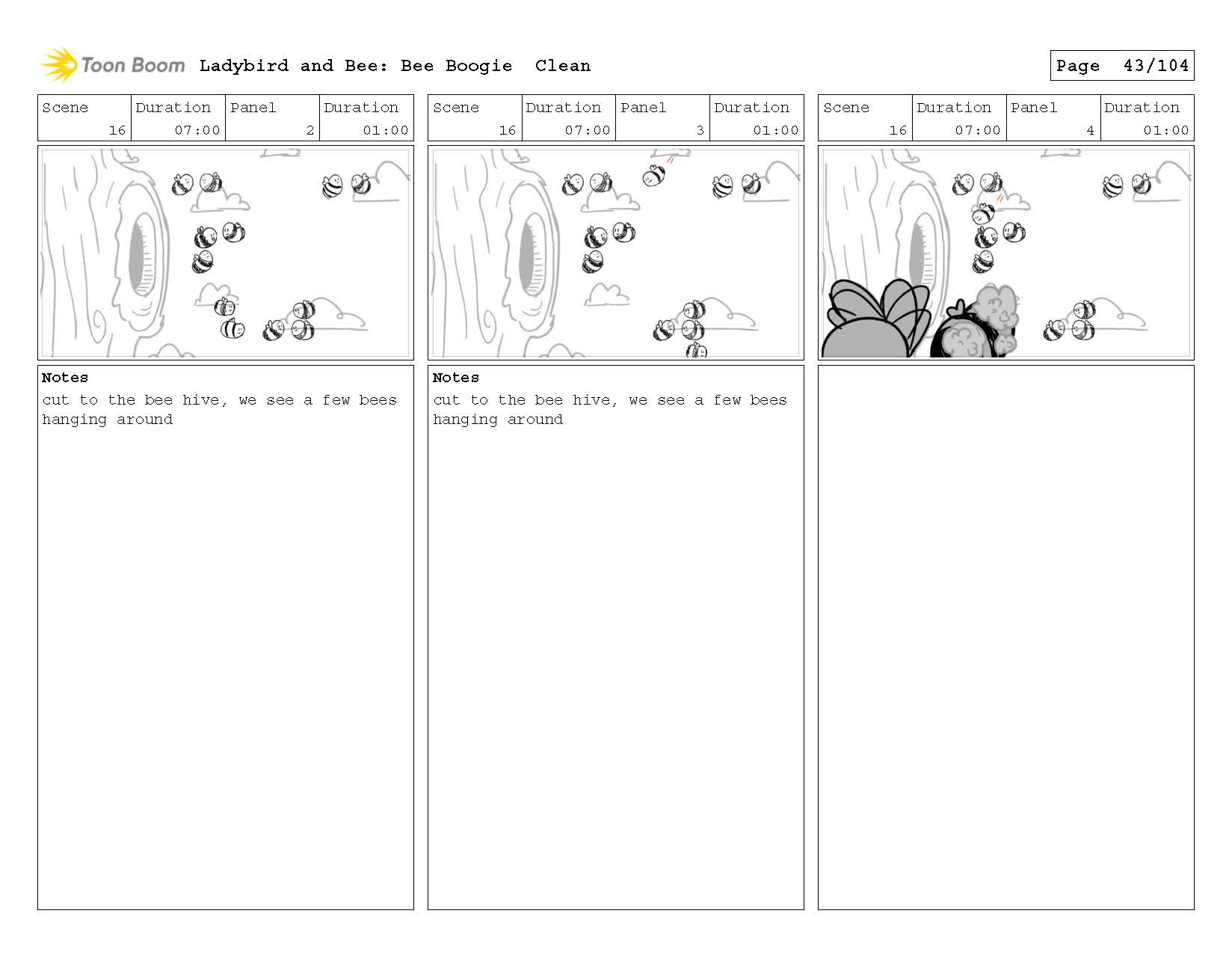 Toon Boom Ladybird and Bee: Bee Boogie Clean

Page 43/104

| Scene | Duration | Panel | Duration |
|---|---|---|---|
| 16 | 07:00 | 2 | 01:00 |

Notes
cut to the bee hive, we see a few bees hanging around

| Scene | Duration | Panel | Duration |
|---|---|---|---|
| 16 | 07:00 | 3 | 01:00 |

Notes
cut to the bee hive, we see a few bees hanging around

| Scene | Duration | Panel | Duration |
|---|---|---|---|
| 16 | 07:00 | 4 | 01:00 |